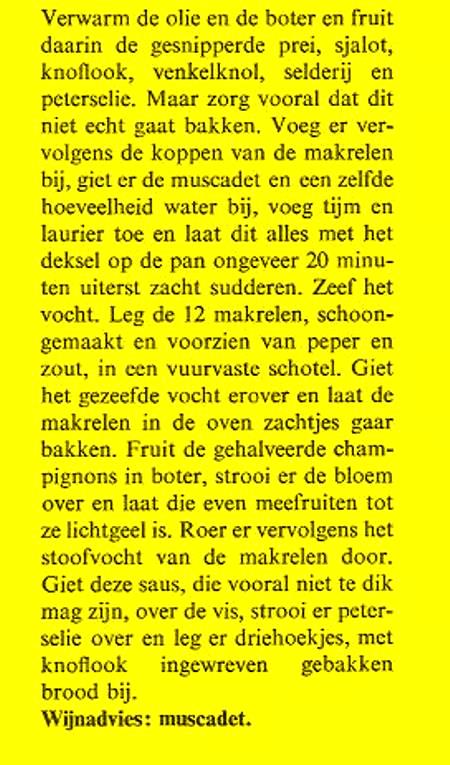 Verwarm de olie en de boter en fruit daarin de gesnipperde prei, sjalot, knoflook, venkelknol, selderij en peterselie. Maar zorg vooral dat dit niet echt gaat bakken. Voeg er vervolgens de koppen van de makrelen bij, giet er de muscadet en een zelfde hoeveelheid water bij, voeg tijm en laurier toe en laat dit alles met het deksel op de pan ongeveer 20 minuten uiterst zacht sudderen. Zeef het vocht. Leg de 12 makrelen, schoongemaakt en voorzien van peper en zout, in een vuurvaste schotel. Giet het gezeefde vocht erover en laat de makrelen in de oven zachtjes gaar bakken. Fruit de gehalveerde champignons in boter, strooi er de bloem over en laat die even meefruiten tot ze lichtgeel is. Roer er vervolgens het stoofvocht van de makrelen door. Giet deze saus, die vooral niet te dik mag zijn, over de vis, strooi er peterselie over en leg er driehoekjes, met knoflook ingewreven gebakken brood bij.
Wijnadvies: muscadet.